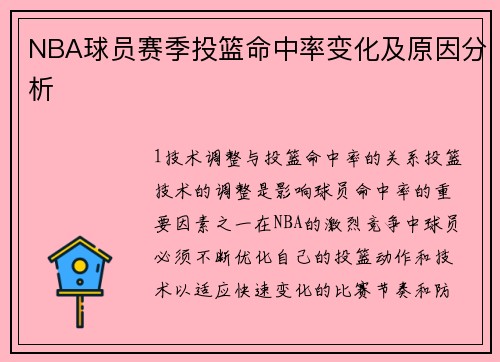 NBA球员赛季投篮命中率变化及原因分析

1技术调整与投篮命中率的关系投篮技术的调整是影响球员命中率的重要因素之一在NBA的激烈竞争中球员必须不断优化自己的投篮动作和技术以适应快速变化的比赛节奏和防